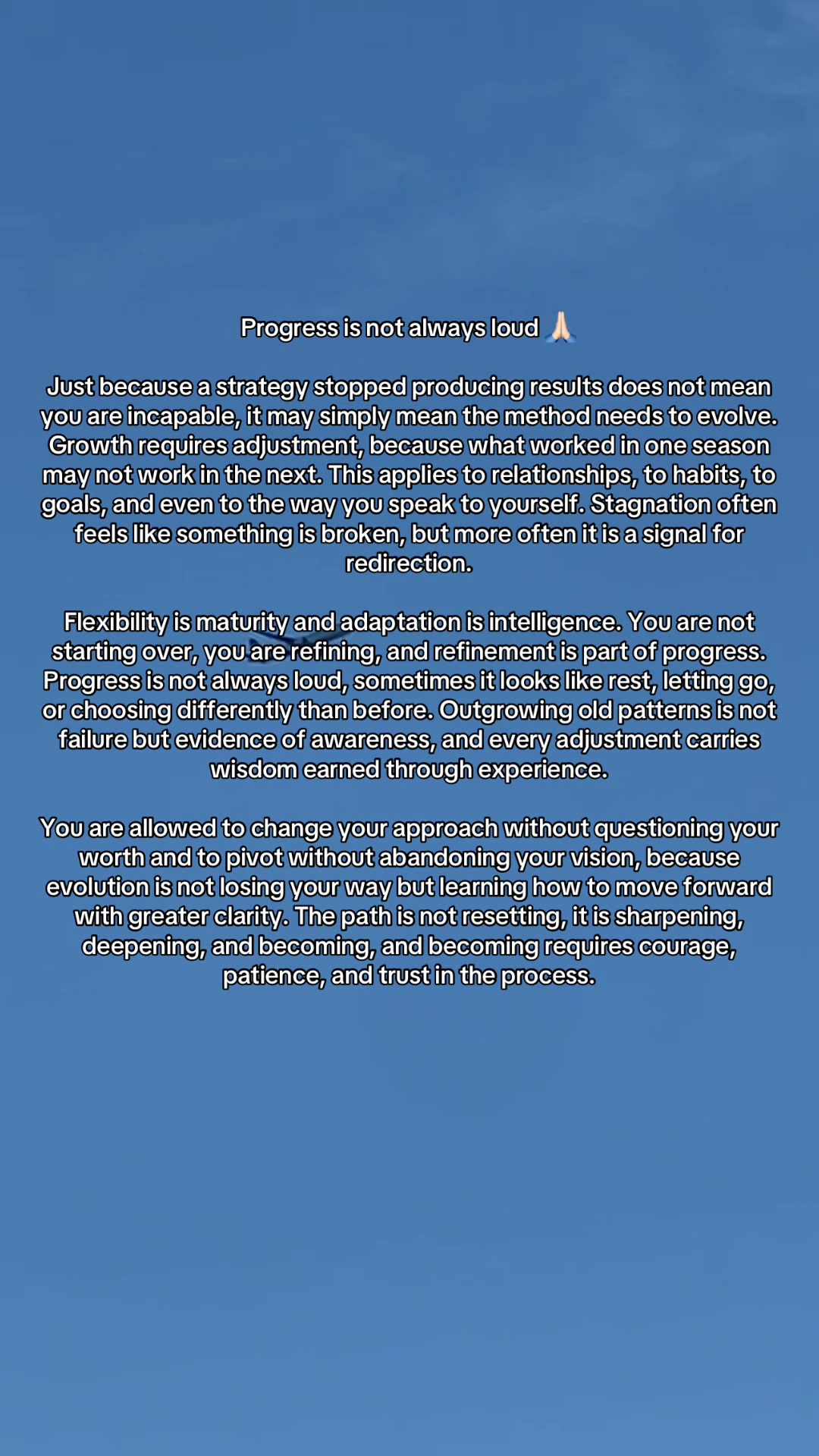 Progress is not always loud 🙏🏻

Just because a strategy stopped producing results does not mean you are incapable, it may simply mean the method needs to evolve. Growth requires adjustment, because what worked in one season may not work in the next. This applies to relationships, to habits, to goals, and even to the way you speak to yourself. Stagnation often feels like something is broken, but more often it is a signal for redirection.

Flexibility is maturity and adaptation is intelligence. You are not starting over, you are refining, and refinement is part of progress. Progress is not always loud, sometimes it looks like rest, letting go, or choosing differently than before. Outgrowing old patterns is not failure but evidence of awareness, and every adjustment carries wisdom earned through experience.

You are allowed to change your approach without questioning your worth and to pivot without abandoning your vision, because evolution is not losing your way but learning how to move forward with greater clarity. The path is not resetting, it is sharpening, deepening, and becoming, and becoming requires courage, patience, and trust in the process.